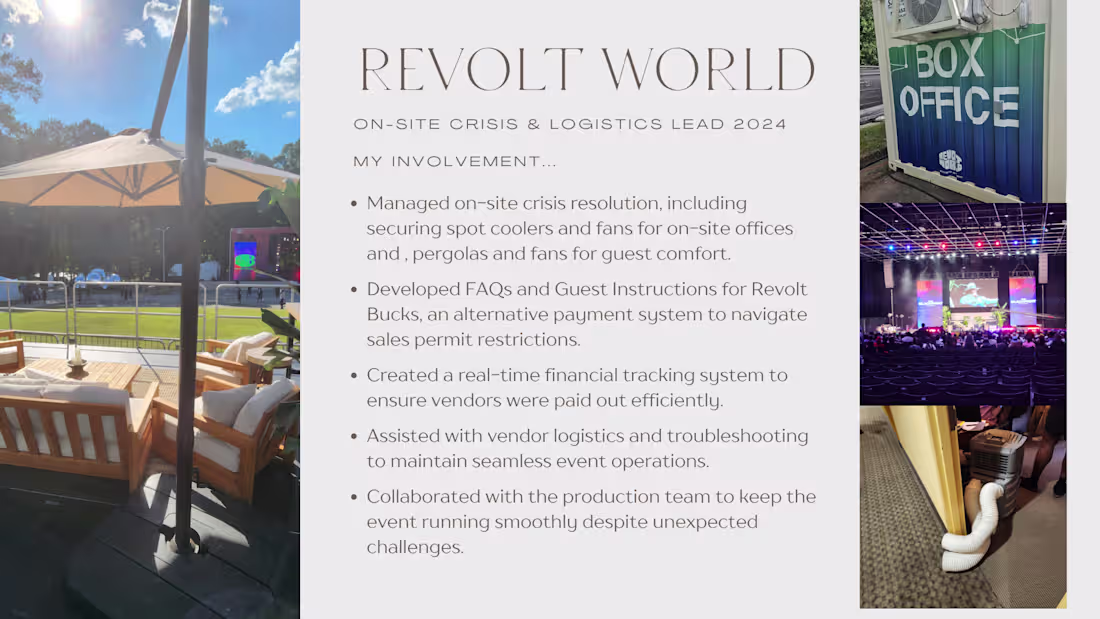 REVOLT WORLD

ON-SITE CRISIS & LOGISTICS LEAD 2024

MY INVOLVEMENT...

• Managed on-site crisis resolution, including securing spot coolers and fans for on-site offices and , pergolas and fans for guest comfort.
• Developed FAQs and Guest Instructions for Revolt Bucks, an alternative payment system to navigate sales permit restrictions.
• Created a real-time financial tracking system to ensure vendors were paid out efficiently.
• Assisted with vendor logistics and troubleshooting to maintain seamless event operations.
• Collaborated with the production team to keep the event running smoothly despite unexpected challenges.

BOX OFFICE